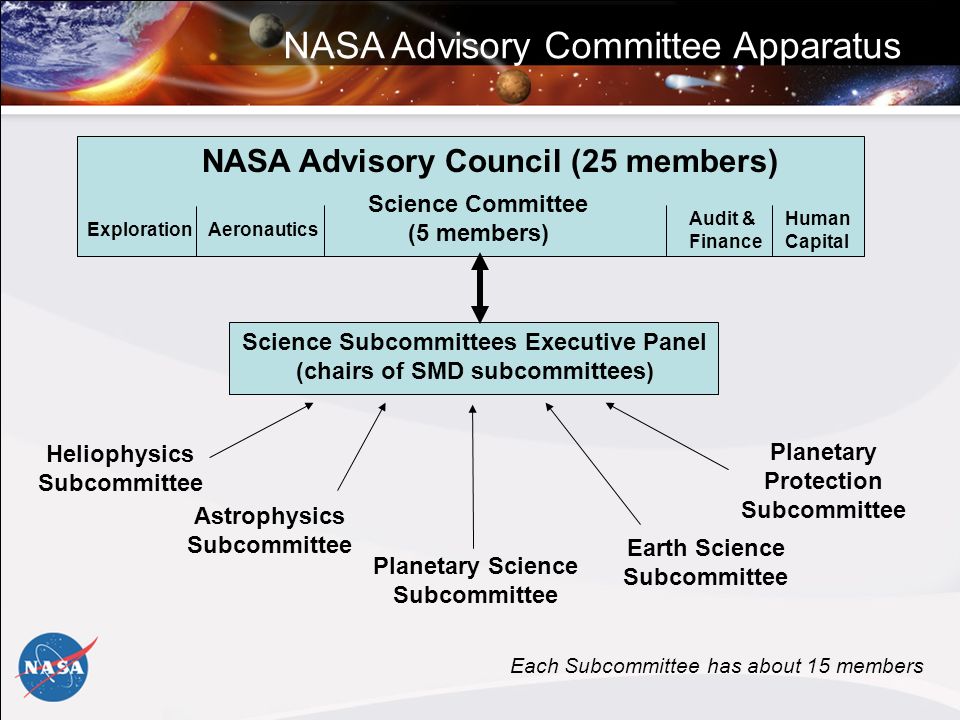 NASA Advisory Committee Apparatus

NASA Advisory Council (25 members)

Exploration

Aeronautics

Science Committee (5 members)

Audit & Finance

Human Capital

Science Subcommittees Executive Panel (chairs of SMD subcommittees)

Heliophysics Subcommittee

Astrophysics Subcommittee

Planetary Science Subcommittee

Earth Science Subcommittee

Planetary Protection Subcommittee

NASA

Each Subcommittee has about 15 members